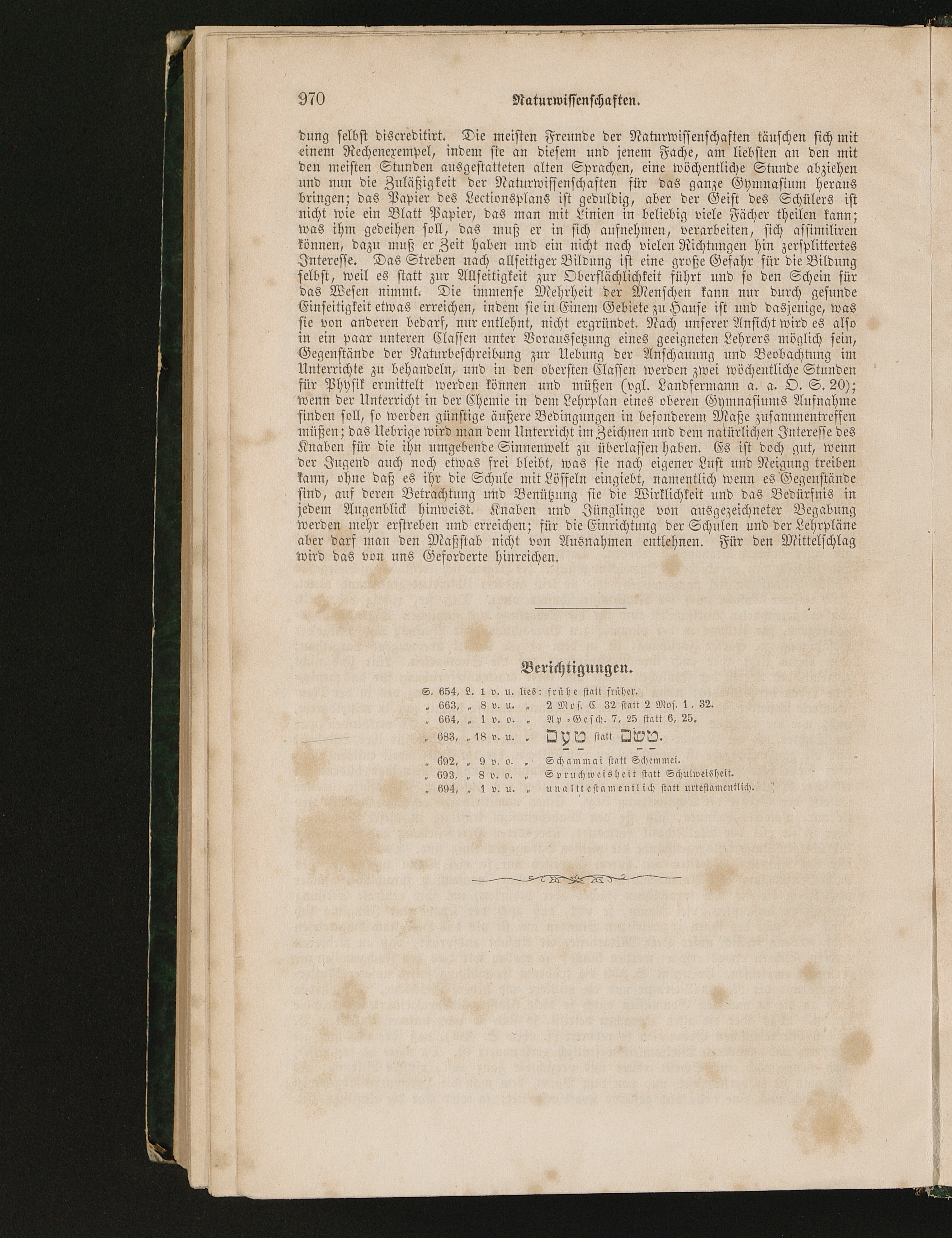 970 Naturwissenschaften.

dung selbst discreditirt. Die meisten Freunde der Naturwissenschaften täuschen sich mit einem Rechenexempel, indem sie an diesem und jenem Fache, am liebsten an den mit den meisten Stunden ausgestatteten alten Sprachen, eine wöchentliche Stunde abziehen und nun die Zuläßigkeit der Naturwissenschaften für das ganze Gymnasium heraus bringen; das Papier des Lectionsplans ist geduldig, aber der Geist des Schülers ist nicht wie ein Blatt Papier, das man mit Linien in beliebig viele Fächer theilen kann; was ihm gedeihen soll, das muß er in sich aufnehmen, verarbeiten, sich assimiliren können, dazu muß er Zeit haben und ein nicht nach vielen Richtungen hin zersplittertes Interesse. Das Streben nach allseitiger Bildung ist eine große Gefahr für die Bildung selbst, weil es statt zur Allseitigkeit zur Oberflächlichkeit führt und so den Schein für das Wesen nimmt. Die immense Mehrheit der Menschen kann nur durch gesunde Einseitigkeit etwas erreichen, indem sie in Einem Gebiete zu Hause ist und dasjenige, was sie von anderen bedarf, nur entlehnt, nicht ergründet. Nach unserer Ansicht wird es also in ein paar unteren Classen unter Voraussetzung eines geeigneten Lehrers möglich sein, Gegenstände der Naturbeschreibung zur Uebung der Anschauung und Beobachtung im Unterrichte zu behandeln, und in den obersten Classen werden zwei wöchentliche Stunden für Physik ermittelt werden können und müßen (vgl. Landfermann a. a. O. S. 20); wenn der Unterricht in der Chemie in dem Lehrplan eines oberen Gymnasiums Aufnahme finden soll, so werden günstige äußere Bedingungen in besonderem Maße zusammentreffen müßen; das Uebrige wird man dem Unterricht im Zeichnen und dem natürlichen Interesse des Knaben für die ihn umgebende Sinnenwelt zu überlassen haben. Es ist doch gut, wenn der Jugend auch noch etwas frei bleibt, was sie nach eigener Lust und Neigung treiben kann, ohne daß es ihr die Schule mit Löffeln eingiebt, namentlich wenn es Gegenstände sind, auf deren Betrachtung und Benützung sie die Wirklichkeit und das Bedürfnis in jedem Augenblick hinweist. Knaben und Jünglinge von ausgezeichneter Begabung werden mehr erstreben und erreichen; für die Einrichtung der Schulen und der Lehrpläne aber darf man den Maßstab nicht von Ausnahmen entlehnen. Für den Mittelschlag wird das von uns Geforderte hinreichen.

Berichtigungen.

S. 654, L. 1 v. u. lies: frühe statt früher.
„ 663, „ 8 v. u. „ 2 Mos. C 32 statt 2 Mos. 1, 32.
„ 664, „ 1 v. o. „ Ap.-Gesch. 7, 25 statt 6, 25.
„ 683, „ 18 v. u. „ טעם statt טשם.
„ 692, „ 9 v. o. „ Schammai statt Schemmei.
„ 693, „ 8 v. o. „ Spruchweisheit statt Schulweisheit.
„ 694, „ 1 v. u. „ unalttestamentlich statt urtestamentlich.